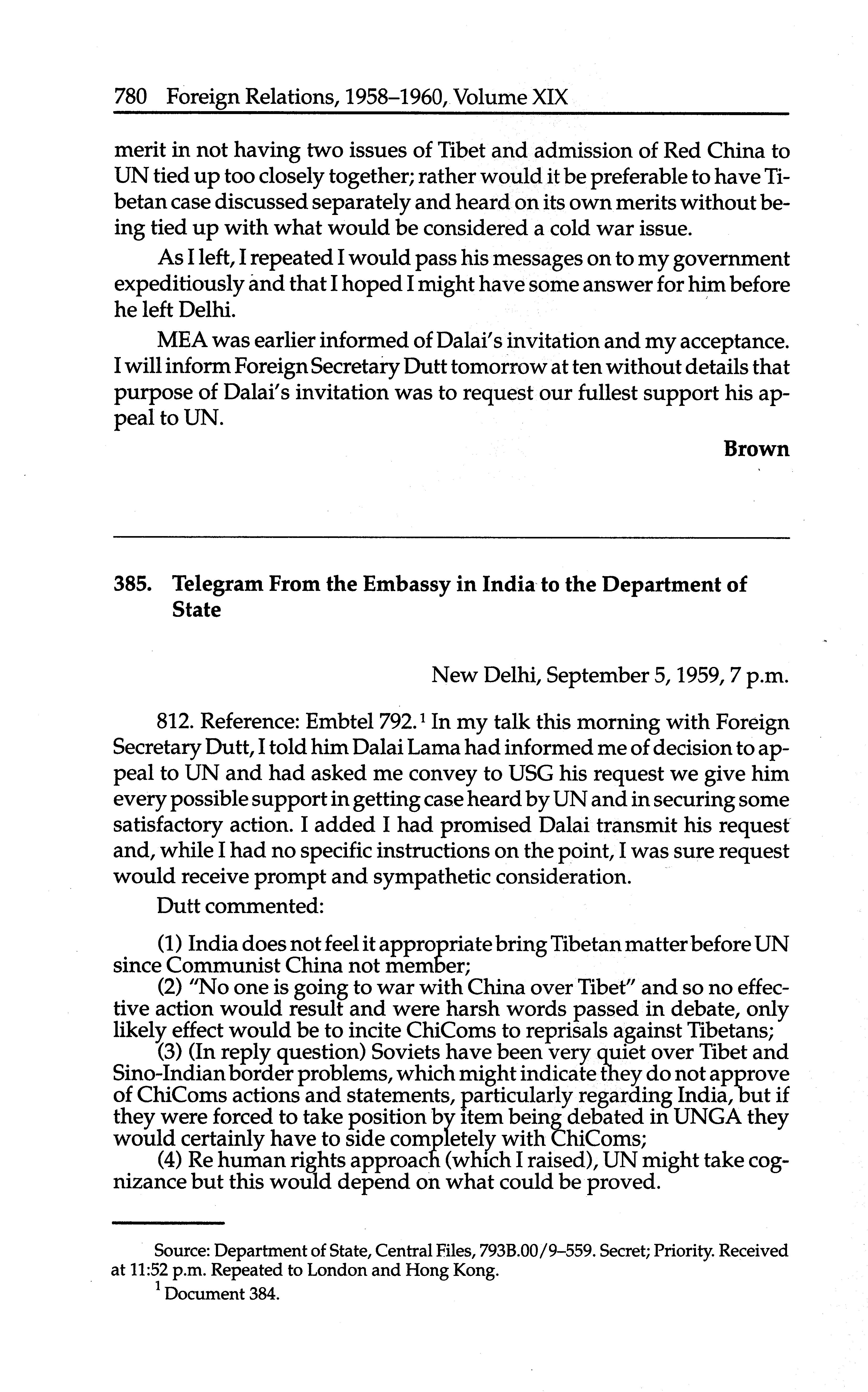 780 Foreign Relations, 1958–1960, Volume XIX

merit in not having two issues of Tibet and admission of Red China to UN tied up too closely together; rather would it be preferable to have Tibetan case discussed separately and heard on its own merits without being tied up with what would be considered a cold war issue.

As I left, I repeated I would pass his messages on to my government expeditiously and that I hoped I might have some answer for him before he left Delhi.

MEA was earlier informed of Dalai's invitation and my acceptance. I will inform Foreign Secretary Dutt tomorrow at ten without details that purpose of Dalai's invitation was to request our fullest support his appeal to UN.

Brown

385. Telegram From the Embassy in India to the Department of State

New Delhi, September 5, 1959, 7 p.m.

812. Reference: Embtel 792.$^1$ In my talk this morning with Foreign Secretary Dutt, I told him Dalai Lama had informed me of decision to appeal to UN and had asked me convey to USG his request we give him every possible support in getting case heard by UN and in securing some satisfactory action. I added I had promised Dalai transmit his request and, while I had no specific instructions on the point, I was sure request would receive prompt and sympathetic consideration.

Dutt commented:

(1) India does not feel it appropriate bring Tibetan matter before UN since Communist China not member;

(2) "No one is going to war with China over Tibet" and so no effective action would result and were harsh words passed in debate, only likely effect would be to incite ChiComs to reprisals against Tibetans;

(3) (In reply question) Soviets have been very quiet over Tibet and Sino-Indian border problems, which might indicate they do not approve of ChiComs actions and statements, particularly regarding India, but if they were forced to take position by item being debated in UNGA they would certainly have to side completely with ChiComs;

(4) Re human rights approach (which I raised), UN might take cognizance but this would depend on what could be proved.

Source: Department of State, Central Files, 793B.00/9–559. Secret; Priority. Received at 11:52 p.m. Repeated to London and Hong Kong.

$^1$ Document 384.